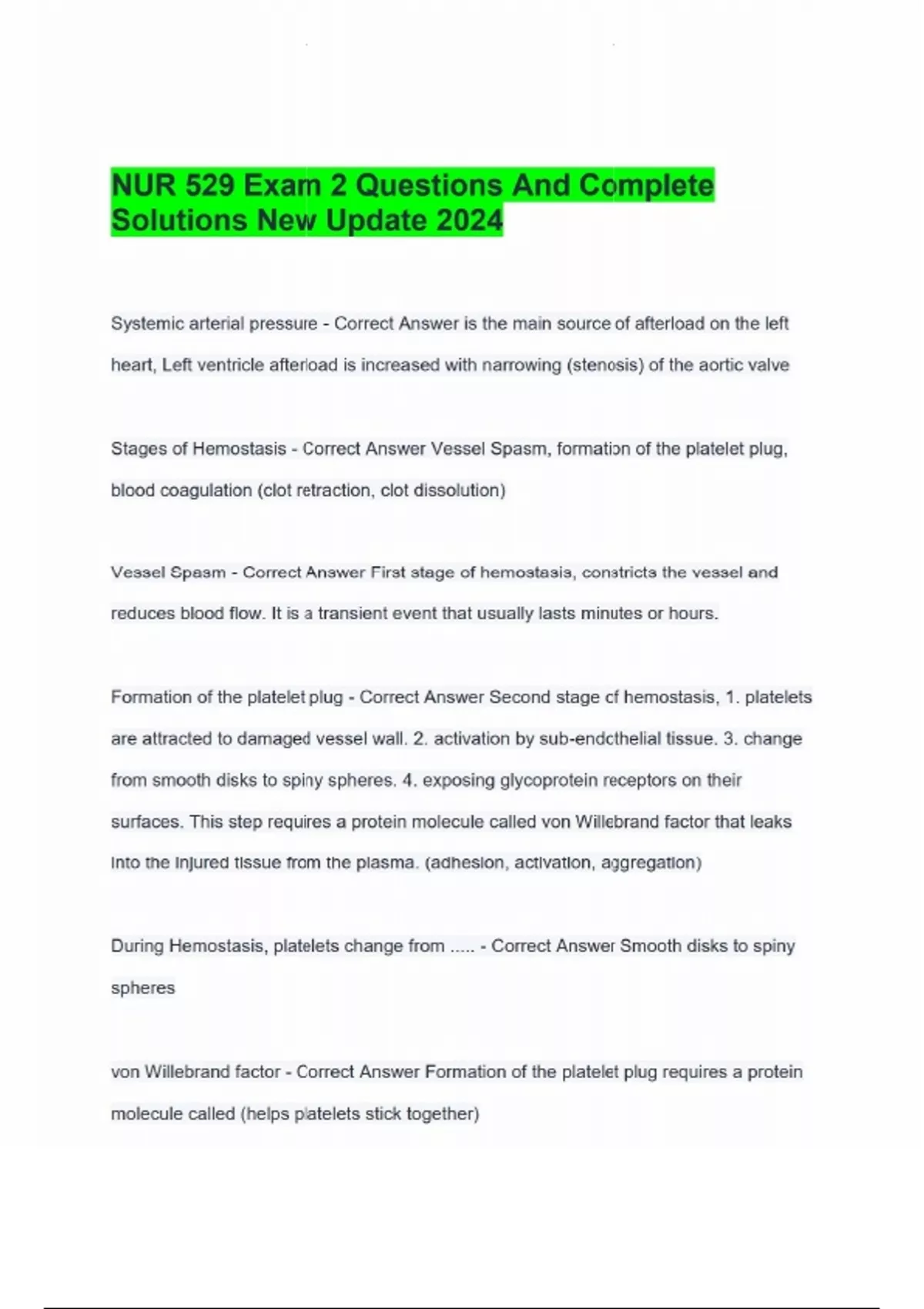 NUR 529 Exam 2 Questions And Complete Solutions New Update 2024

Systemic arterial pressure - Correct Answer is the main source of afterload on the left heart, Left ventricle afterload is increased with narrowing (stenosis) of the aortic valve

Stages of Hemostasis - Correct Answer Vessel Spasm, formation of the platelet plug, blood coagulation (clot retraction, clot dissolution)

Vessel Spasm - Correct Answer First stage of hemostasis, constricts the vessel and reduces blood flow. It is a transient event that usually lasts minutes or hours.

Formation of the platelet plug - Correct Answer Second stage of hemostasis, 1. platelets are attracted to damaged vessel wall. 2. activation by sub-endothelial tissue. 3. change from smooth disks to spiny spheres. 4. exposing glycoprotein receptors on their surfaces. This step requires a protein molecule called von Willebrand factor that leaks into the injured tissue from the plasma. (adhesion, activation, aggregation)

During Hemostasis, platelets change from ..... - Correct Answer Smooth disks to spiny spheres

von Willebrand factor - Correct Answer Formation of the platelet plug requires a protein molecule called (helps platelets stick together)